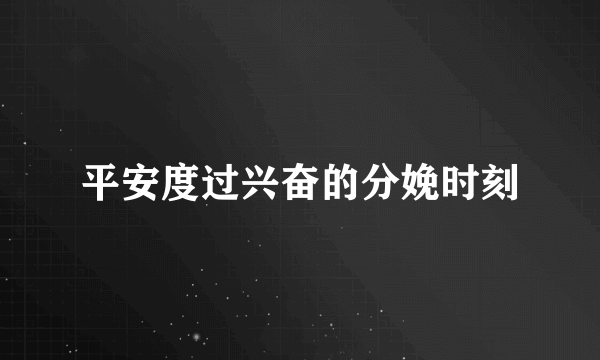 平安度过兴奋的分娩时刻